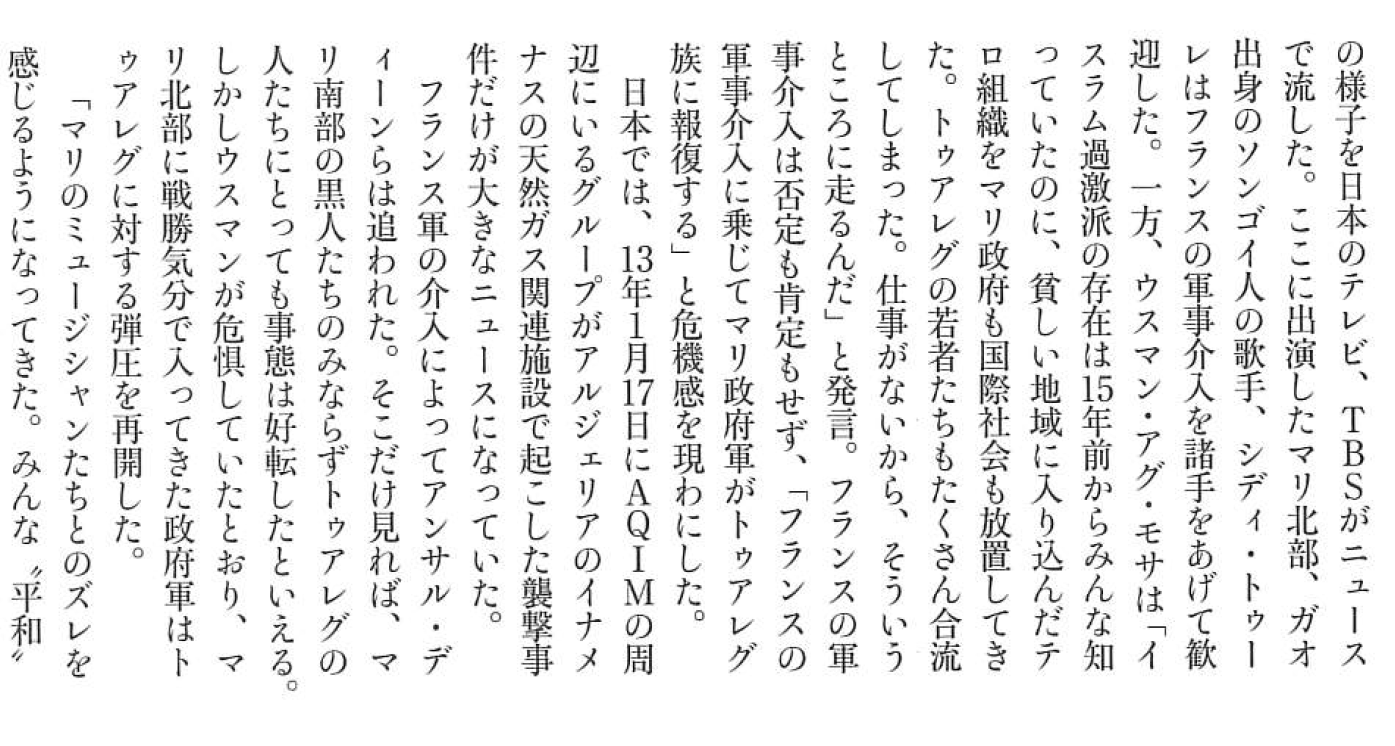 の様子を日本のテレビ、TBSがニュースで流した。ここに出演したマリ北部、ガオ出身のソンゴイ人の歌手、シディ・トゥーレはフランスの軍事介入を諸手をあげて歓迎した。一方、ウスマン・アグ・モサは「イスラム過激派の存在は15年前からみんな知っていたのに、貧しい地域に入り込んだテロ組織をマリ政府も国際社会も放置してきた。トゥアレグの若者たちもたくさん合流してしまった。仕事がないから、そういうところに走るんだ」と発言。フランスの軍事介入は否定も肯定もせず、「フランスの軍事介入に乗じてマリ政府軍がトゥアレグ族に報復する」と危機感を現わにした。

日本では、13年1月17日にAQIMの周辺にいるグループがアルジェリアのイナメナスの天然ガス関連施設で起こした襲撃事件だけが大きなニュースになっていた。

フランス軍の介入によってアンサル・ディーンらは追われた。そこだけ見れば、マリ南部の黒人たちのみならずトゥアレグの人たちにとっても事態は好転したといえる。しかしウスマンが危惧していたとおり、マリ北部に戦勝気分で入ってきた政府軍はトゥアレグに対する弾圧を再開した。

「マリのミュージシャンたちとのズレを感じるようになってきた。みんな〝平和〟